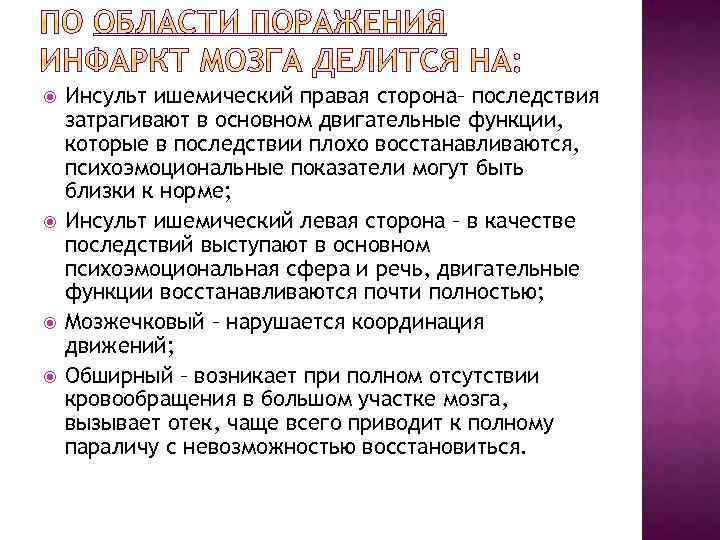 ПО ОБЛАСТИ ПОРАЖЕНИЯ ИНФАРКТ МОЗГА ДЕЛИТСЯ НА:

Инсульт ишемический правая сторона– последствия затрагивают в основном двигательные функции, которые в последствии плохо восстанавливаются, психоэмоциональные показатели могут быть близки к норме;

Инсульт ишемический левая сторона – в качестве последствий выступают в основном психоэмоциональная сфера и речь, двигательные функции восстанавливаются почти полностью;

Мозжечковый – нарушается координация движений;

Обширный – возникает при полном отсутствии кровообращения в большом участке мозга, вызывает отек, чаще всего приводит к полному параличу с невозможностью восстановиться.